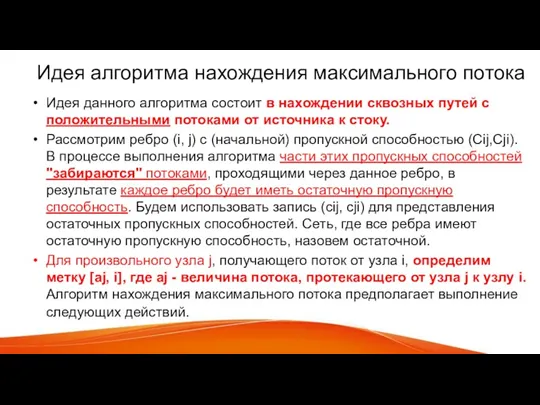 Идея алгоритма нахождения максимального потока

• Идея данного алгоритма состоит в нахождении сквозных путей с положительными потоками от источника к стоку.

• Рассмотрим ребро (i, j) с (начальной) пропускной способностью (Cij,Cji). В процессе выполнения алгоритма части этих пропускных способностей "забираются" потоками, проходящими через данное ребро, в результате каждое ребро будет иметь остаточную пропускную способность. Будем использовать запись (cij, cji) для представления остаточных пропускных способностей. Сеть, где все ребра имеют остаточную пропускную способность, назовем остаточной.

• Для произвольного узла j, получающего поток от узла i, определим метку [aj, i], где aj - величина потока, протекающего от узла j к узлу i. Алгоритм нахождения максимального потока предполагает выполнение следующих действий.